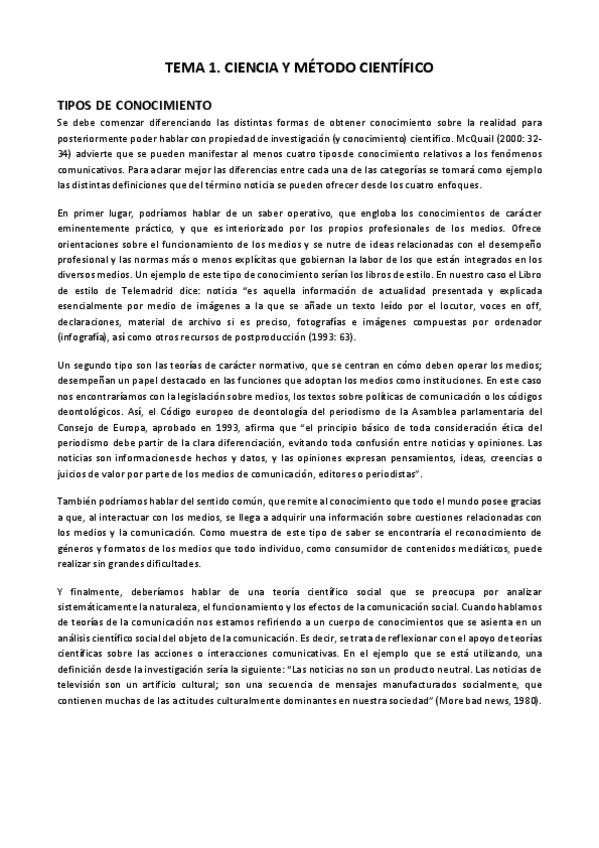 TEMA 1. CIENCIA Y MÉTODO CIENTÍFICO

TIPOS DE CONOCIMIENTO

Se debe comenzar diferenciando las distintas formas de obtener conocimiento sobre la realidad para posteriormente poder hablar con propiedad de investigación (y conocimiento) científico. McQuail (2000: 32-34) advierte que se pueden manifestar al menos cuatro tipos de conocimiento relativos a los fenómenos comunicativos. Para aclarar mejor las diferencias entre cada una de las categorías se tomará como ejemplo las distintas definiciones que del término noticia se pueden ofrecer desde los cuatro enfoques.

En primer lugar, podríamos hablar de un saber operativo, que engloba los conocimientos de carácter eminentemente práctico, y que es interiorizado por los propios profesionales de los medios. Ofrece orientaciones sobre el funcionamiento de los medios y se nutre de ideas relacionadas con el desempeño profesional y las normas más o menos explícitas que gobiernan la labor de los que están integrados en los diversos medios. Un ejemplo de este tipo de conocimiento serían los libros de estilo. En nuestro caso el Libro de estilo de Telemadrid dice: noticia "es aquella información de actualidad presentada y explicada esencialmente por medio de imágenes a la que se añade un texto leído por el locutor, voces en off, declaraciones, material de archivo si es preciso, fotografías e imágenes compuestas por ordenador (infografía), así como otros recursos de postproducción (1993: 63).

Un segundo tipo son las teorías de carácter normativo, que se centran en cómo deben operar los medios; desempeñan un papel destacado en las funciones que adoptan los medios como instituciones. En este caso nos encontraríamos con la legislación sobre medios, los textos sobre políticas de comunicación o los códigos deontológicos. Así, el Código europeo de deontología del periodismo de la Asamblea parlamentaria del Consejo de Europa, aprobado en 1993, afirma que "el principio básico de toda consideración ética del periodismo debe partir de la clara diferenciación, evitando toda confusión entre noticias y opiniones. Las noticias son informaciones de hechos y datos, y las opiniones expresan pensamientos, ideas, creencias o juicios de valor por parte de los medios de comunicación, editores o periodistas".

También podríamos hablar del sentido común, que remite al conocimiento que todo el mundo posee gracias a que, al interactuar con los medios, se llega a adquirir una información sobre cuestiones relacionadas con los medios y la comunicación. Como muestra de este tipo de saber se encontraría el reconocimiento de géneros y formatos de los medios que todo individuo, como consumidor de contenidos mediáticos, puede realizar sin grandes dificultades.

Y finalmente, deberíamos hablar de una teoría científico social que se preocupa por analizar sistemáticamente la naturaleza, el funcionamiento y los efectos de la comunicación social. Cuando hablamos de teorías de la comunicación nos estamos refiriendo a un cuerpo de conocimientos que se asienta en un análisis científico social del objeto de la comunicación. Es decir, se trata de reflexionar con el apoyo de teorías científicas sobre las acciones o interacciones comunicativas. En el ejemplo que se está utilizando, una definición desde la investigación sería la siguiente: "Las noticias no son un producto neutral. Las noticias de televisión son un artificio cultural; son una secuencia de mensajes manufacturados socialmente, que contienen muchas de las actitudes culturalmente dominantes en nuestra sociedad" (More bad news, 1980).